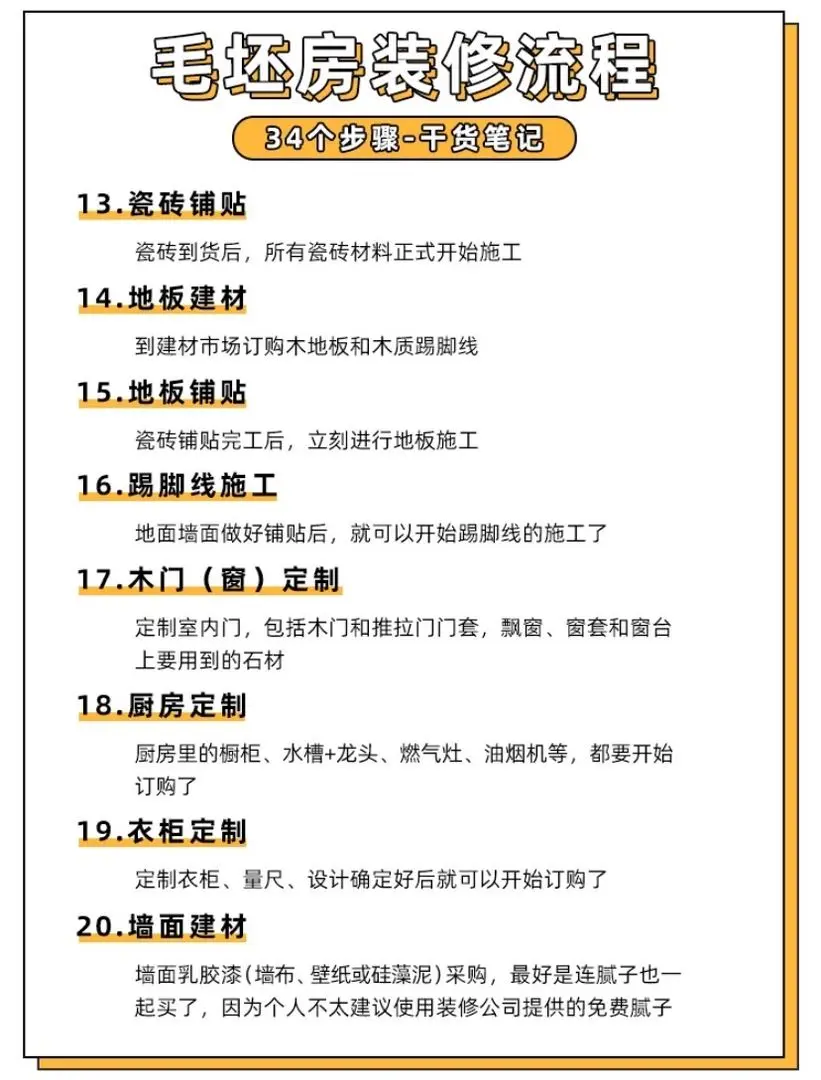 毛坯房装修流程

34个步骤-干货笔记

13.瓷砖铺贴

瓷砖到货后，所有瓷砖材料正式开始施工

14.地板建材

到建材市场订购木地板和木质踢脚线

15.地板铺贴

瓷砖铺贴完工后，立刻进行地板施工

16.踢脚线施工

地面墙面做好铺贴后，就可以开始踢脚线的施工了

17.木门（窗）定制

定制室内门，包括木门和推拉门门套，飘窗、窗套和窗台上要用到的石材

18.厨房定制

厨房里的橱柜、水槽+龙头、燃气灶、油烟机等，都要开始订购了

19.衣柜定制

定制衣柜、量尺、设计确定好后就可以开始订购了

20.墙面建材

墙面乳胶漆(墙布、壁纸或硅藻泥)采购，最好是连腻子也一起买了，因为个人不太建议使用装修公司提供的免费腻子